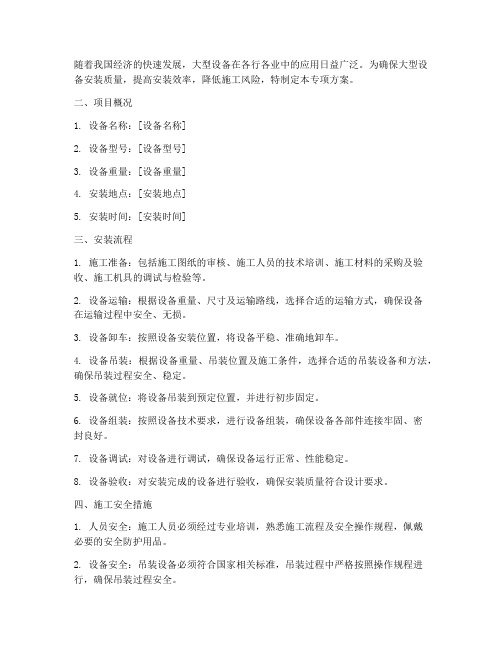 随着我国经济的快速发展，大型设备在各行各业中的应用日益广泛。为确保大型设备安装质量，提高安装效率，降低施工风险，特制定本专项方案。

二、项目概况

1. 设备名称：[设备名称]

2. 设备型号：[设备型号]

3. 设备重量：[设备重量]

4. 安装地点：[安装地点]

5. 安装时间：[安装时间]

三、安装流程

1. 施工准备：包括施工图纸的审核、施工人员的技术培训、施工材料的采购及验收、施工机具的调试与检验等。

2. 设备运输：根据设备重量、尺寸及运输路线，选择合适的运输方式，确保设备在运输过程中安全、无损。

3. 设备卸车：按照设备安装位置，将设备平稳、准确地卸车。

4. 设备吊装：根据设备重量、吊装位置及施工条件，选择合适的吊装设备和方法，确保吊装过程安全、稳定。

5. 设备就位：将设备吊装到预定位置，并进行初步固定。

6. 设备组装：按照设备技术要求，进行设备组装，确保设备各部件连接牢固、密封良好。

7. 设备调试：对设备进行调试，确保设备运行正常、性能稳定。

8. 设备验收：对安装完成的设备进行验收，确保安装质量符合设计要求。

四、施工安全措施

1. 人员安全：施工人员必须经过专业培训，熟悉施工流程及安全操作规程，佩戴必要的安全防护用品。

2. 设备安全：吊装设备必须符合国家相关标准，吊装过程中严格按照操作规程进行，确保吊装过程安全。